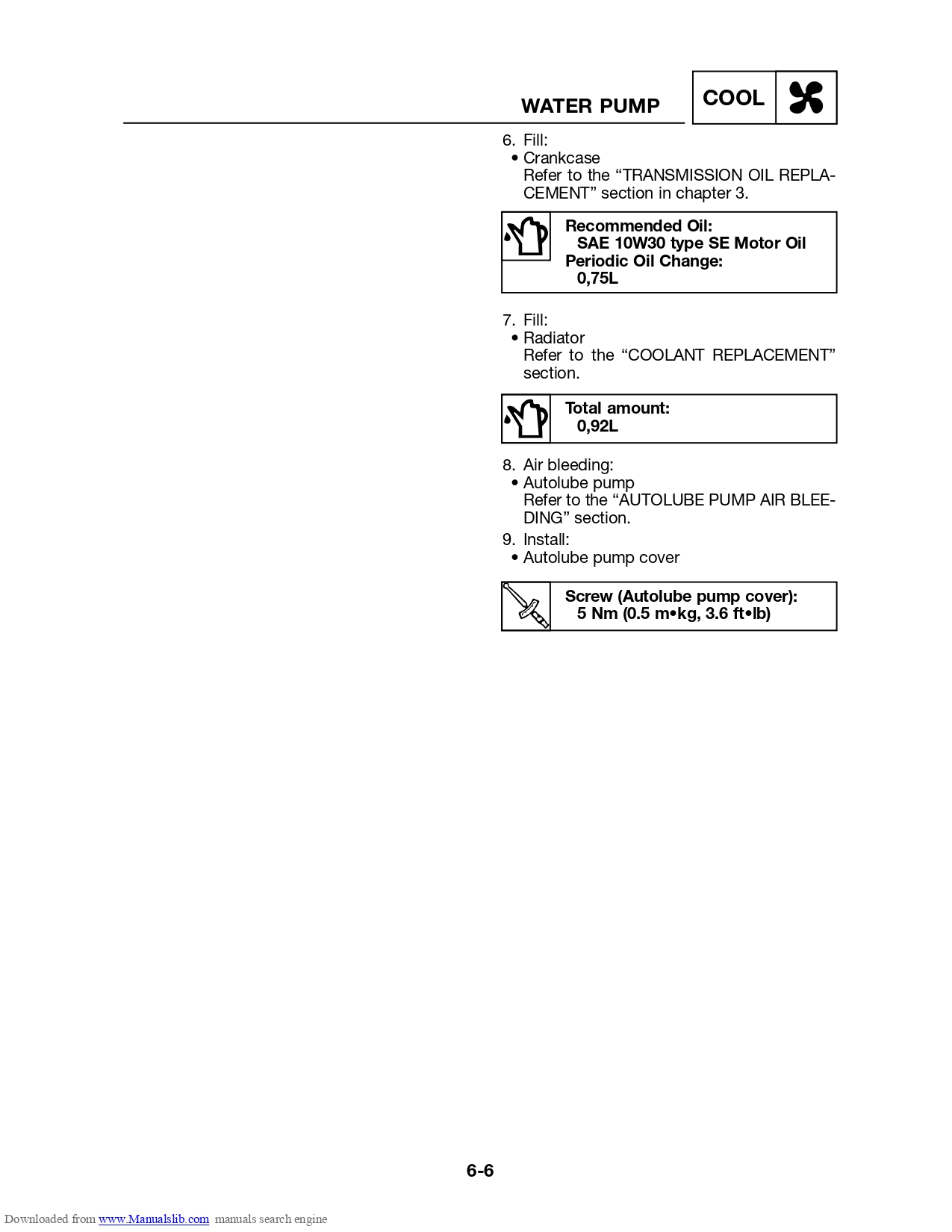 WATER PUMP

COOL

6. Fill:
• Crankcase
Refer to the “TRANSMISSION OIL REPLACEMENT” section in chapter 3.

Recommended Oil:
SAE 10W30 type SE Motor Oil
Periodic Oil Change:
0,75L

7. Fill:
• Radiator
Refer to the “COOLANT REPLACEMENT” section.

Total amount:
0,92L

8. Air bleeding:
• Autolube pump
Refer to the “AUTOLUBE PUMP AIR BLEEDING” section.

9. Install:
• Autolube pump cover

Screw (Autolube pump cover):
5 Nm (0.5 m•kg, 3.6 ft•lb)

6-6

Downloaded from www.Manualslib.com manuals search engine